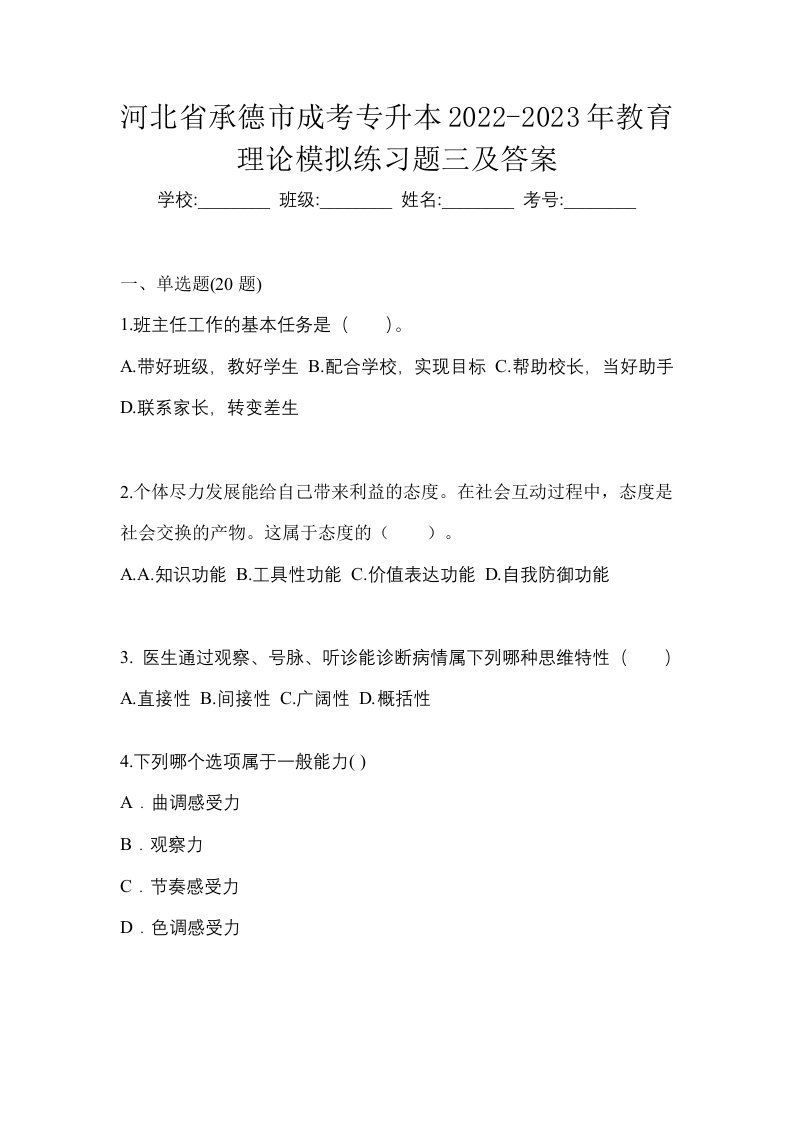 河北省承德市成考专升本2022-2023年教育理论模拟练习题三及答案

学校:________ 班级:________ 姓名:________ 考号:________

一、单选题(20 题)

1.班主任工作的基本任务是（　　）。

A.带好班级，教好学生 B.配合学校，实现目标 C.帮助校长，当好助手 D.联系家长，转变差生

2.个体尽力发展能给自己带来利益的态度。在社会互动过程中，态度是社会交换的产物。这属于态度的（　　）。

A.A.知识功能 B.工具性功能 C.价值表达功能 D.自我防御功能

3. 医生通过观察、号脉、听诊能诊断病情属下列哪种思维特性（　　）

A.直接性 B.间接性 C.广阔性 D.概括性

4.下列哪个选项属于一般能力( )

A．曲调感受力

B．观察力

C．节奏感受力

D．色调感受力